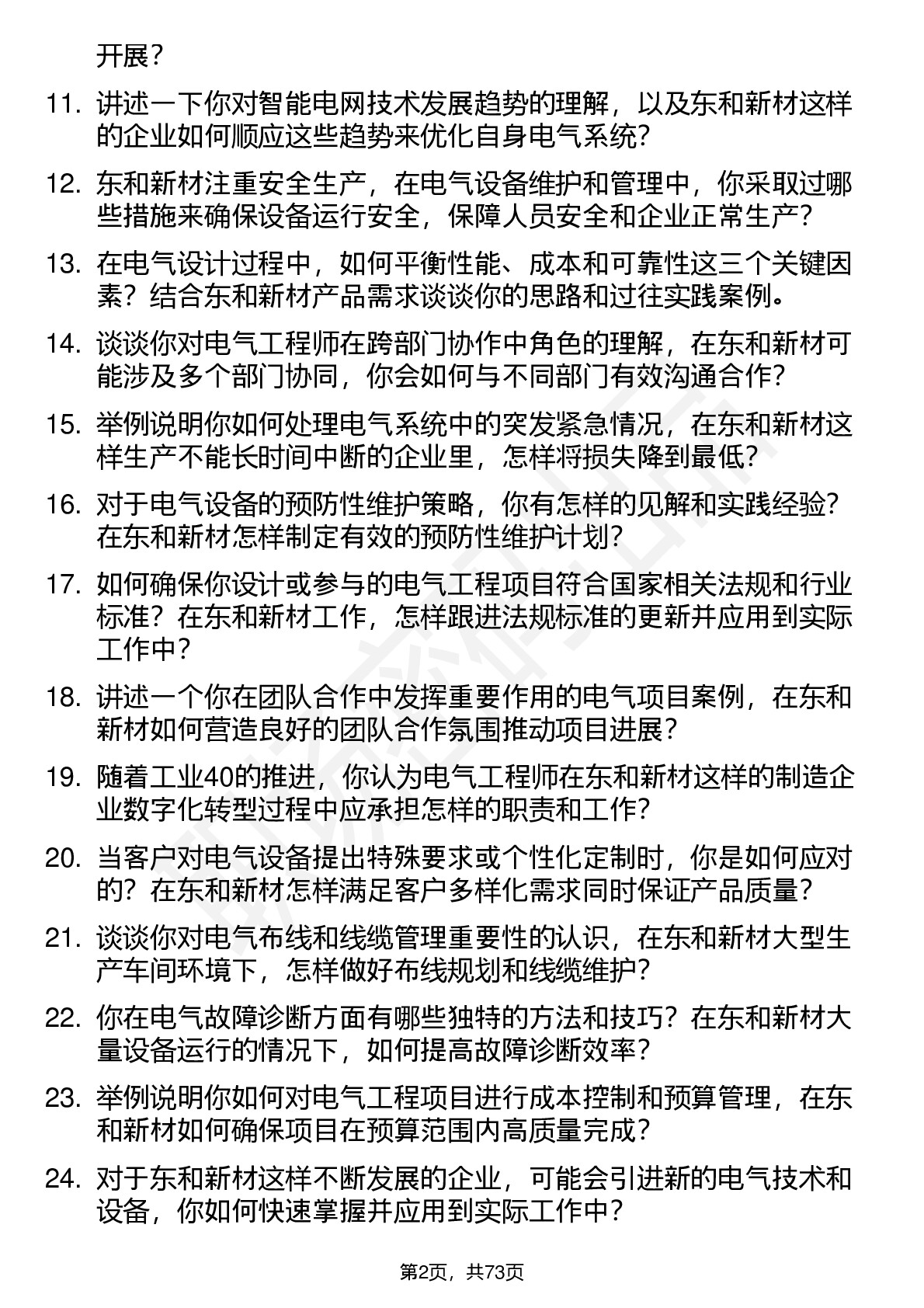 开展？

11. 讲述一下你对智能电网技术发展趋势的理解，以及东和新材这样的企业如何顺应这些趋势来优化自身电气系统？

12. 东和新材注重安全生产，在电气设备维护和管理中，你采取过哪些措施来确保设备运行安全，保障人员安全和企业正常生产？

13. 在电气设计过程中，如何平衡性能、成本和可靠性这三个关键因素？结合东和新材产品需求谈谈你的思路和过往实践案例。

14. 谈谈你对电气工程师在跨部门协作中角色的理解，在东和新材可能涉及多个部门协同，你会如何与不同部门有效沟通合作？

15. 举例说明你如何处理电气系统中的突发紧急情况，在东和新材这样生产不能长时间中断的企业里，怎样将损失降到最低？

16. 对于电气设备的预防性维护策略，你有怎样的见解和实践经验？在东和新材怎样制定有效的预防性维护计划？

17. 如何确保你设计或参与的电气工程项目符合国家相关法规和行业标准？在东和新材工作，怎样跟进法规标准的更新并应用到实际工作中？

18. 讲述一个你在团队合作中发挥重要作用的电气项目案例，在东和新材如何营造良好的团队合作氛围推动项目进展？

19. 随着工业40的推进，你认为电气工程师在东和新材这样的制造企业数字化转型过程中应承担怎样的职责和工作？

20. 当客户对电气设备提出特殊要求或个性化定制时，你是如何应对的？在东和新材怎样满足客户多样化需求同时保证产品质量？

21. 谈谈你对电气布线和线缆管理重要性的认识，在东和新材大型生产车间环境下，怎样做好布线规划和线缆维护？

22. 你在电气故障诊断方面有哪些独特的方法和技巧？在东和新材大量设备运行的情况下，如何提高故障诊断效率？

23. 举例说明你如何对电气工程项目进行成本控制和预算管理，在东和新材如何确保项目在预算范围内高质量完成？

24. 对于东和新材这样不断发展的企业，可能会引进新的电气技术和设备，你如何快速掌握并应用到实际工作中？

第2页，共73页